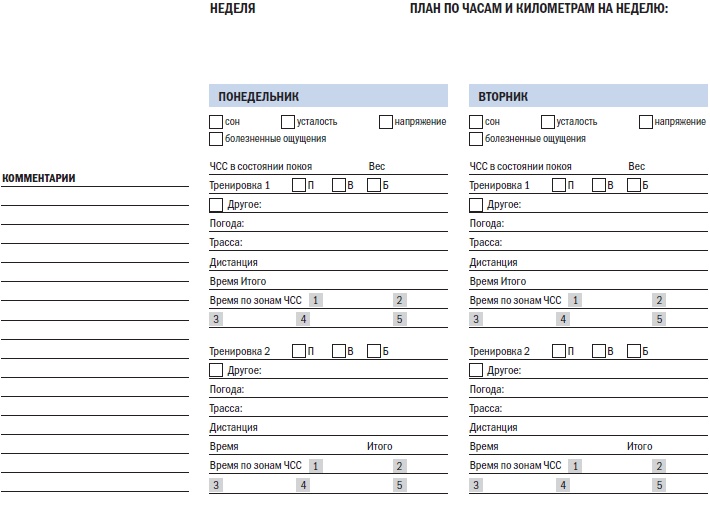 НЕДЕЛЯ

ПЛАН ПО ЧАСАМ И КИЛОМЕТРАМ НА НЕДЕЛЮ:

КОММЕНТАРИИ

ПОНЕДЕЛЬНИК

сон усталость напряжение
болезненные ощущения

ЧСС в состоянии покоя Вес
Тренировка 1 П В Б
Другое:
Погода:
Трасса:
Дистанция
Время Итого
Время по зонам ЧСС 1 2
3 4 5

Тренировка 2 П В Б
Другое:
Погода:
Трасса:
Дистанция
Время Итого
Время по зонам ЧСС 1 2
3 4 5

ВТОРНИК

сон усталость напряжение
болезненные ощущения

ЧСС в состоянии покоя Вес
Тренировка 1 П В Б
Другое:
Погода:
Трасса:
Дистанция
Время Итого
Время по зонам ЧСС 1 2
3 4 5

Тренировка 2 П В Б
Другое:
Погода:
Трасса:
Дистанция
Время Итого
Время по зонам ЧСС 1 2
3 4 5